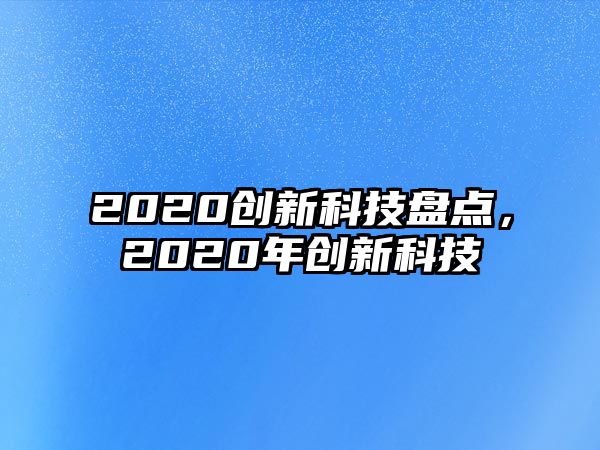 2020创新科技盘点，2020年创新科技